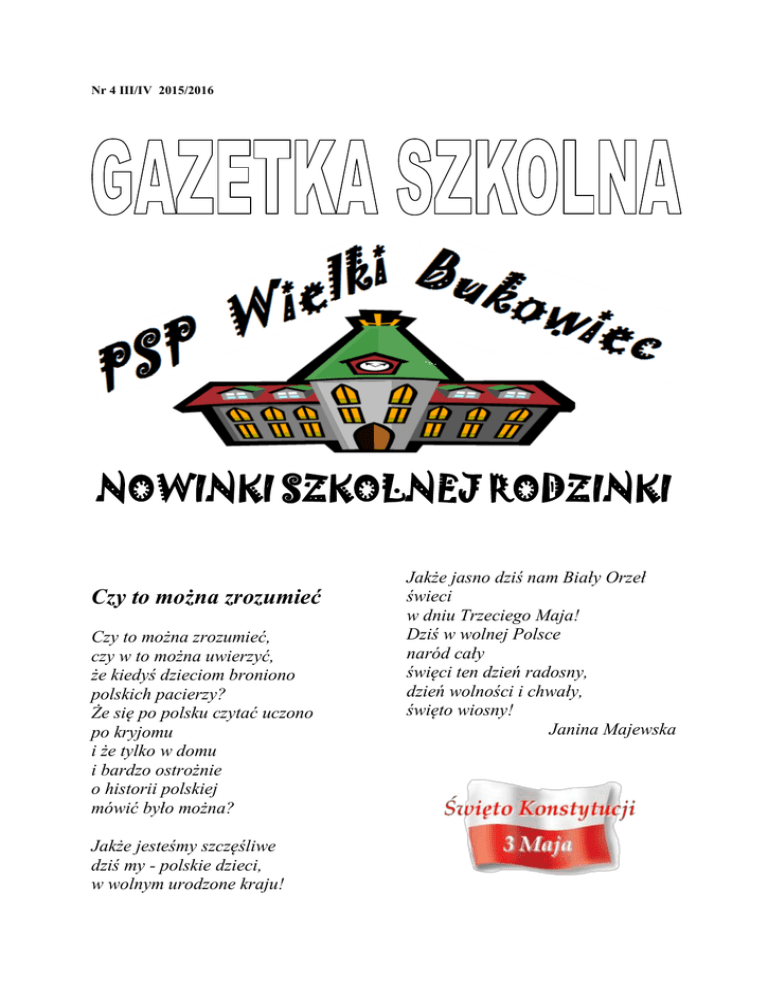 Nr 4 III/IV 2015/2016

GAZETKA SZKOLNA

PSP Wielki Bukowiec

NOWINKI SZKOLNEJ RODZINKI

Czy to można zrozumieć

Czy to można zrozumieć,
czy w to można uwierzyć,
że kiedyś dzieciom broniono
polskich pacierzy?
Że się po polsku czytać uczono
po kryjomu
i że tylko w domu
i bardzo ostrożnie
o historii polskiej
mówić było można?

Jakże jesteśmy szczęśliwe
dziś my - polskie dzieci,
w wolnym urodzone kraju!

Jakże jasno dziś nam Biały Orzeł
świeci
w dniu Trzeciego Maja!
Dziś w wolnej Polsce
naród cały
święci ten dzień radosny,
dzień wolności i chwały,
święto wiosny!

Janina Majewska

Święto Konstytucji
3 Maja